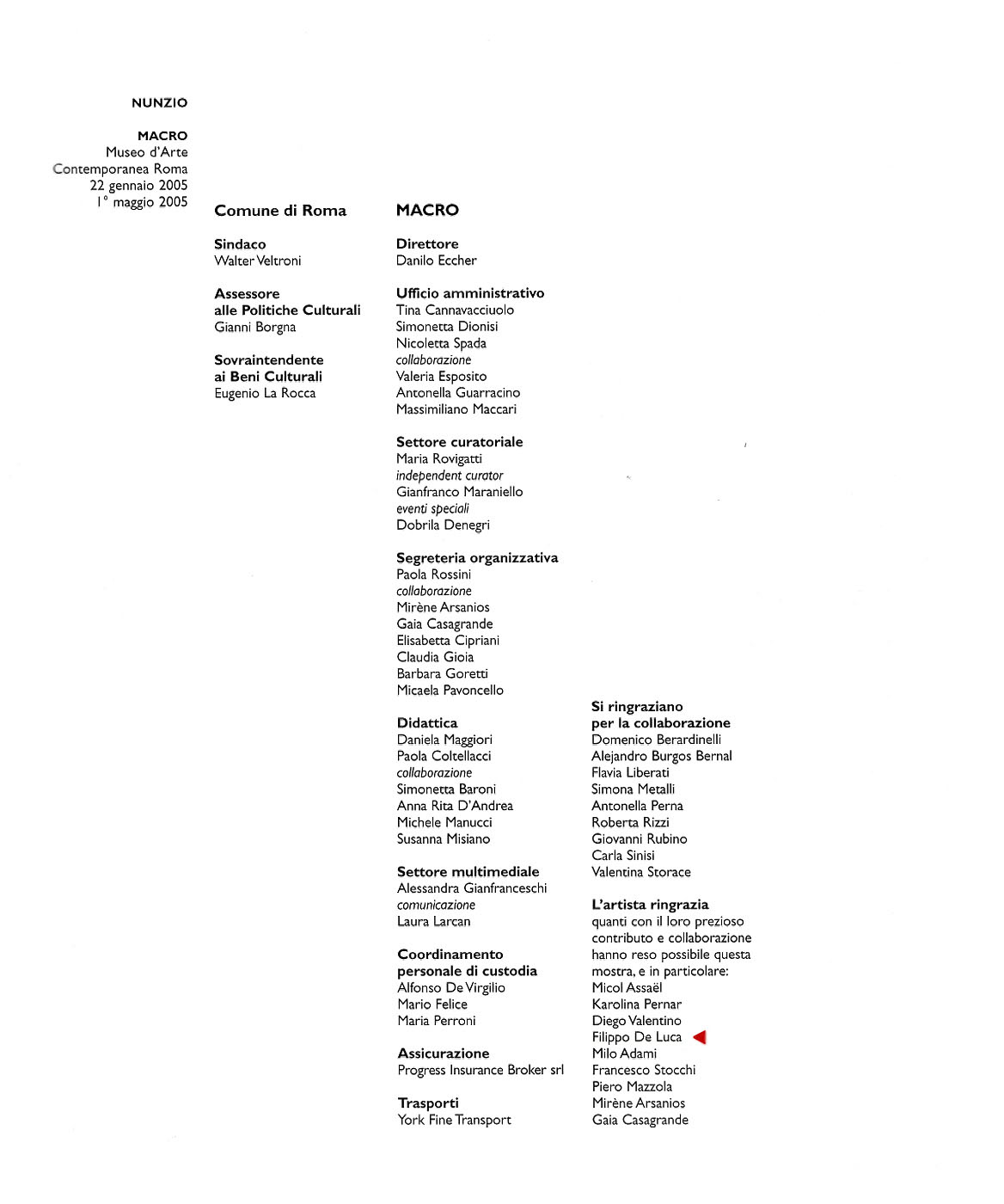 NUNZIO

MACRO
Museo d'Arte Contemporanea Roma
22 gennaio 2005
1° maggio 2005

Comune di Roma

Sindaco
Walter Veltroni

Assessore alle Politiche Culturali
Gianni Borgna

Sovraintendente ai Beni Culturali
Eugenio La Rocca

MACRO

Direttore
Danilo Eccher

Ufficio amministrativo
Tina Cannavacciuolo
Simonetta Dionisi
Nicoletta Spada
collaborazione
Valeria Esposito
Antonella Guarracino
Massimiliano Maccari

Settore curatoriale
Maria Rovigatti
independent curator
Gianfranco Maraniello
eventi speciali
Dobrila Denegri

Segreteria organizzativa
Paola Rossini
collaborazione
Mirène Arsanios
Gaia Casagrande
Elisabetta Cipriani
Claudia Gioia
Barbara Goretti
Micaela Pavoncello

Didattica
Daniela Maggiori
Paola Coltellacci
collaborazione
Simonetta Baroni
Anna Rita D'Andrea
Michele Manucci
Susanna Misiano

Settore multimediale
Alessandra Gianfranceschi
comunicazione
Laura Larcan

Coordinamento personale di custodia
Alfonso De Virgilio
Mario Felice
Maria Perroni

Assicurazione
Progress Insurance Broker srl

Trasporti
York Fine Transport

Si ringraziano per la collaborazione
Domenico Berardinelli
Alejandro Burgos Bernal
Flavia Liberati
Simona Metalli
Antonella Perna
Roberta Rizzi
Giovanni Rubino
Carla Sinisi
Valentina Storace

L'artista ringrazia
quanti con il loro prezioso contributo e collaborazione hanno reso possibile questa mostra, e in particolare:
Micol Assaël
Karolina Pernar
Diego Valentino
Filippo De Luca
Milo Adami
Francesco Stocchi
Piero Mazzola
Mirène Arsanios
Gaia Casagrande